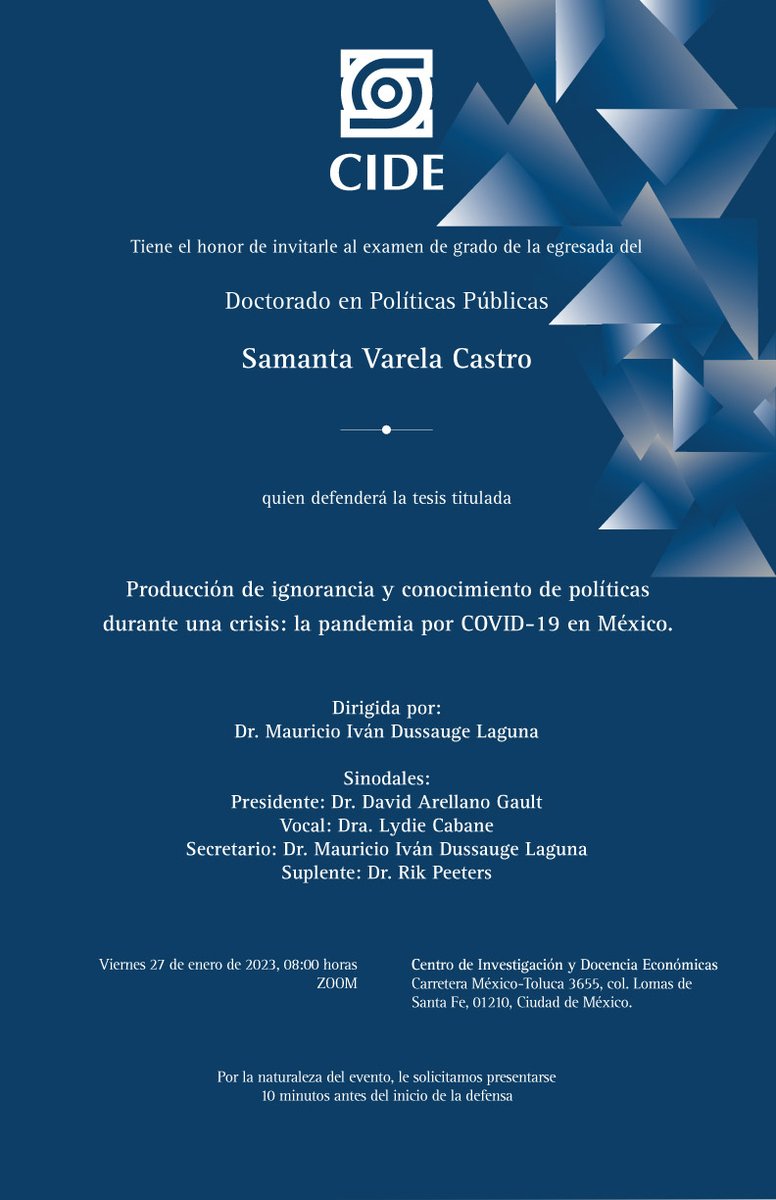 CIDE

Tiene el honor de invitarle al examen de grado de la egresada del

Doctorado en Políticas Públicas

Samanta Varela Castro

quien defenderá la tesis titulada

Producción de ignorancia y conocimiento de políticas durante una crisis: la pandemia por COVID-19 en México.

Dirigida por:
Dr. Mauricio Iván Dussauge Laguna

Sinodales:
Presidente: Dr. David Arellano Gault
Vocal: Dra. Lydie Cabane
Secretario: Dr. Mauricio Iván Dussauge Laguna
Suplente: Dr. Rik Peeters

Viernes 27 de enero de 2023, 08:00 horas
ZOOM

Centro de Investigación y Docencia Económicas
Carretera México-Toluca 3655, col. Lomas de Santa Fe, 01210, Ciudad de México.

Por la naturaleza del evento, le solicitamos presentarse 10 minutos antes del inicio de la defensa